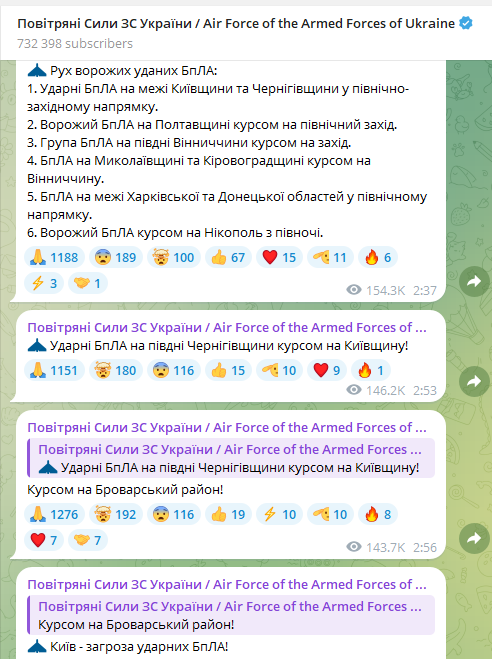 Повітряні Сили ЗС України / Air Force of the Armed Forces of Ukraine
732 398 subscribers

Рух ворожих уданих БпЛА:
1. Ударні БпЛА на межі Київщини та Чернігівщини у північно-західному напрямку.
2. Ворожий БпЛА на Полтавщині курсом на північний захід.
3. Група БпЛА на півдні Вінниччини курсом на захід.
4. БпЛА на Миколаївщині та Кіровоградщині курсом на Вінниччину.
5. БпЛА на межі Харківської та Донецької областей у північному напрямку.
6. Ворожий БпЛА курсом на Нікополь з півночі.

1188 189 100 67 15 11 6
3 1
154.3K 2:37

Повітряні Сили ЗС України / Air Force of the Armed Forces of ...
Ударні БпЛА на півдні Чернігівщини курсом на Київщину!

1151 180 116 15 10 9 1
146.2K 2:53

Повітряні Сили ЗС України / Air Force of the Armed Forces of ...
Повітряні Сили ЗС України / Air Force of the Armed Forces ...
Ударні БпЛА на півдні Чернігівщини курсом на Київщину!
Курсом на Броварський район!

1276 192 116 19 10 10 8
7 7
143.7K 2:56

Повітряні Сили ЗС України / Air Force of the Armed Forces of ...
Повітряні Сили ЗС України / Air Force of the Armed Forces ...
Курсом на Броварський район!
Київ - загроза ударних БпЛА!